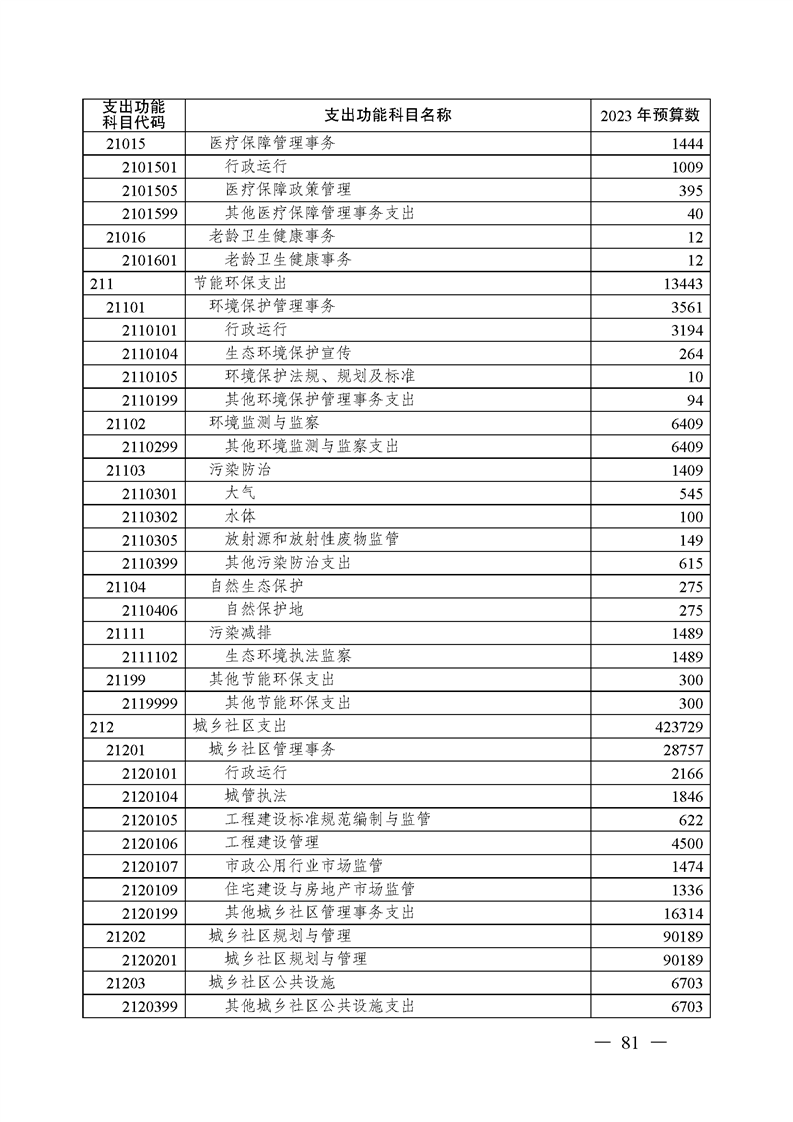 | 支出功能科目代码 | 支出功能科目名称 | 2023 年预算数 |
|---|---|---|
| 21015 | 医疗保障管理事务 | 1444 |
| 2101501 | 行政运行 | 1009 |
| 2101505 | 医疗保障政策管理 | 395 |
| 2101599 | 其他医疗保障管理事务支出 | 40 |
| 21016 | 老龄卫生健康事务 | 12 |
| 2101601 | 老龄卫生健康事务 | 12 |
| 211 | 节能环保支出 | 13443 |
| 21101 | 环境保护管理事务 | 3561 |
| 2110101 | 行政运行 | 3194 |
| 2110104 | 生态环境保护宣传 | 264 |
| 2110105 | 环境保护法规、规划及标准 | 10 |
| 2110199 | 其他环境保护管理事务支出 | 94 |
| 21102 | 环境监测与监察 | 6409 |
| 2110299 | 其他环境监测与监察支出 | 6409 |
| 21103 | 污染防治 | 1409 |
| 2110301 | 大气 | 545 |
| 2110302 | 水体 | 100 |
| 2110305 | 放射源和放射性废物监管 | 149 |
| 2110399 | 其他污染防治支出 | 615 |
| 21104 | 自然生态保护 | 275 |
| 2110406 | 自然保护地 | 275 |
| 21111 | 污染减排 | 1489 |
| 2111102 | 生态环境执法监察 | 1489 |
| 21199 | 其他节能环保支出 | 300 |
| 2119999 | 其他节能环保支出 | 300 |
| 212 | 城乡社区支出 | 423729 |
| 21201 | 城乡社区管理事务 | 28757 |
| 2120101 | 行政运行 | 2166 |
| 2120104 | 城管执法 | 1846 |
| 2120105 | 工程建设标准规范编制与监管 | 622 |
| 2120106 | 工程建设管理 | 4500 |
| 2120107 | 市政公用行业市场监管 | 1474 |
| 2120109 | 住宅建设与房地产市场监管 | 1336 |
| 2120199 | 其他城乡社区管理事务支出 | 16314 |
| 21202 | 城乡社区规划与管理 | 90189 |
| 2120201 | 城乡社区规划与管理 | 90189 |
| 21203 | 城乡社区公共设施 | 6703 |
| 2120399 | 其他城乡社区公共设施支出 | 6703 |

— 81 —